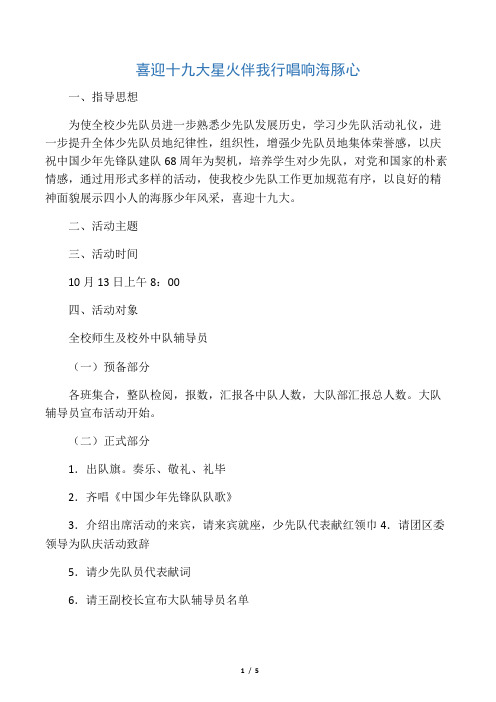 喜迎十九大星火伴我行唱响海豚心

一、指导思想

为使全校少先队员进一步熟悉少先队发展历史，学习少先队活动礼仪，进一步提升全体少先队员地纪律性，组织性，增强少先队员地集体荣誉感，以庆祝中国少年先锋队建队68周年为契机，培养学生对少先队，对党和国家的朴素情感，通过用形式多样的活动，使我校少先队工作更加规范有序，以良好的精神面貌展示四小人的海豚少年风采，喜迎十九大。

二、活动主题

三、活动时间

10月13日上午8：00

四、活动对象

全校师生及校外中队辅导员

（一）预备部分

各班集合，整队检阅，报数，汇报各中队人数，大队部汇报总人数。大队辅导员宣布活动开始。

（二）正式部分

1．出队旗。奏乐、敬礼、礼毕

2．齐唱《中国少年先锋队队歌》

3．介绍出席活动的来宾，请来宾就座，少先队代表献红领巾 4．请团区委领导为队庆活动致辞

5．请少先队员代表献词

6．请王副校长宣布大队辅导员名单

1 / 5